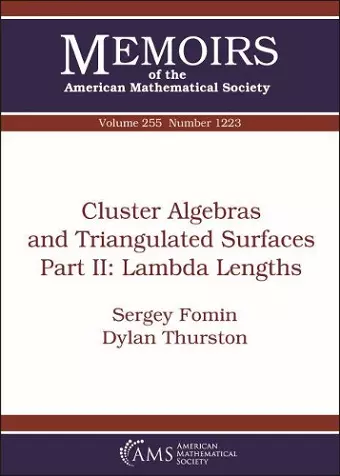 MEMOIRS
of the
American Mathematical Society

Volume 255 Number 1223

Cluster Algebras and Triangulated Surfaces Part II: Lambda Lengths

Sergey Fomin
Dylan Thurston

AMS AMERICAN MATHEMATICAL SOCIETY